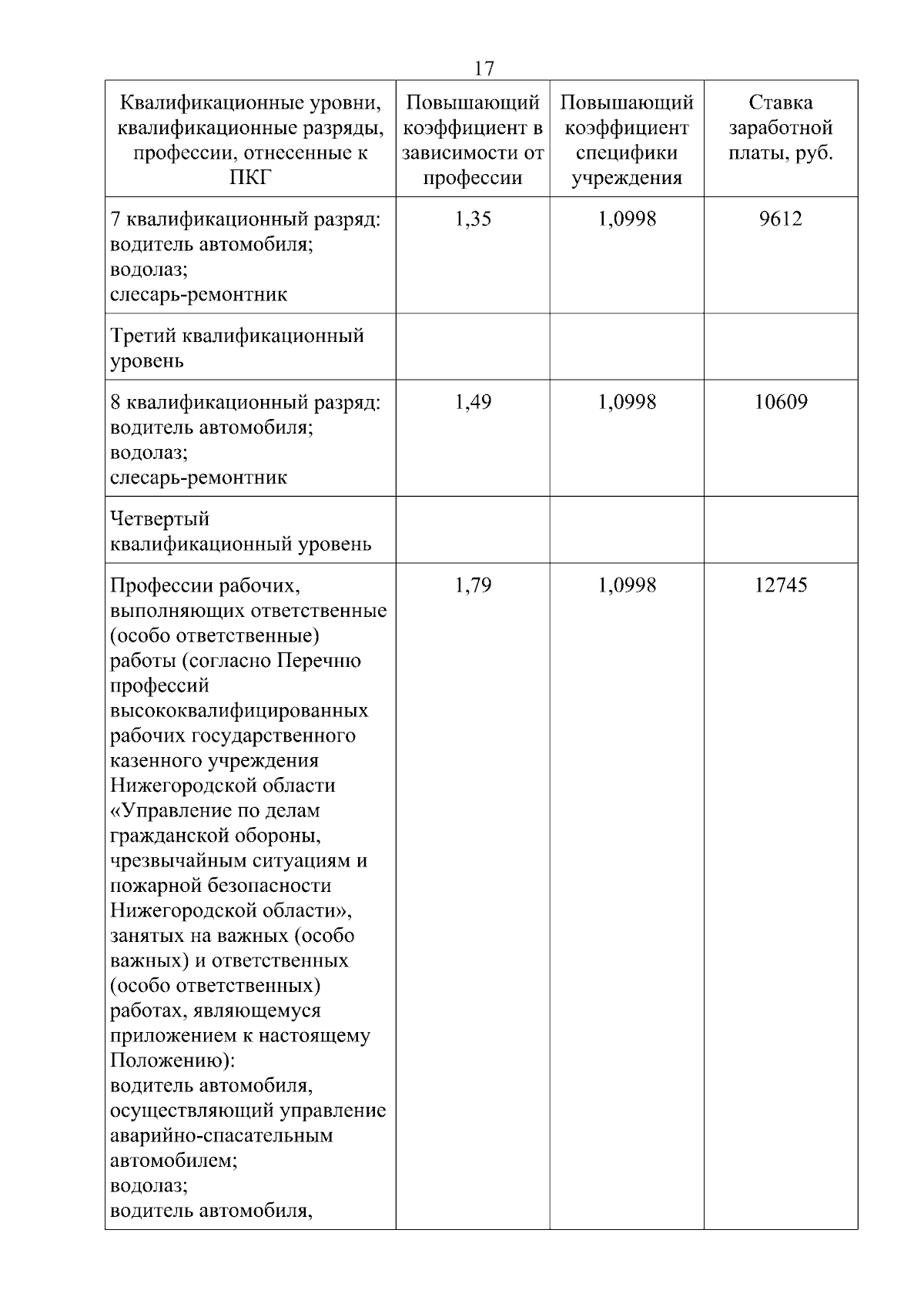 17

| Квалификационные уровни, квалификационные разряды, профессии, отнесенные к ПКГ | Повышающий коэффициент в зависимости от профессии | Повышающий коэффициент специфики учреждения | Ставка заработной платы, руб. |
|---|---|---|---|
| 7 квалификационный разряд: водитель автомобиля; водолаз; слесарь-ремонтник | 1,35 | 1,0998 | 9612 |
| Третий квалификационный уровень | | | |
| 8 квалификационный разряд: водитель автомобиля; водолаз; слесарь-ремонтник | 1,49 | 1,0998 | 10609 |
| Четвертый квалификационный уровень | | | |
| Профессии рабочих, выполняющих ответственные (особо ответственные) работы (согласно Перечню профессий высококвалифицированных рабочих государственного казенного учреждения Нижегородской области «Управление по делам гражданской обороны, чрезвычайным ситуациям и пожарной безопасности Нижегородской области», занятых на важных (особо важных) и ответственных (особо ответственных) работах, являющемуся приложением к настоящему Положению): водитель автомобиля, осуществляющий управление аварийно-спасательным автомобилем; водолаз; водитель автомобиля, | 1,79 | 1,0998 | 12745 |